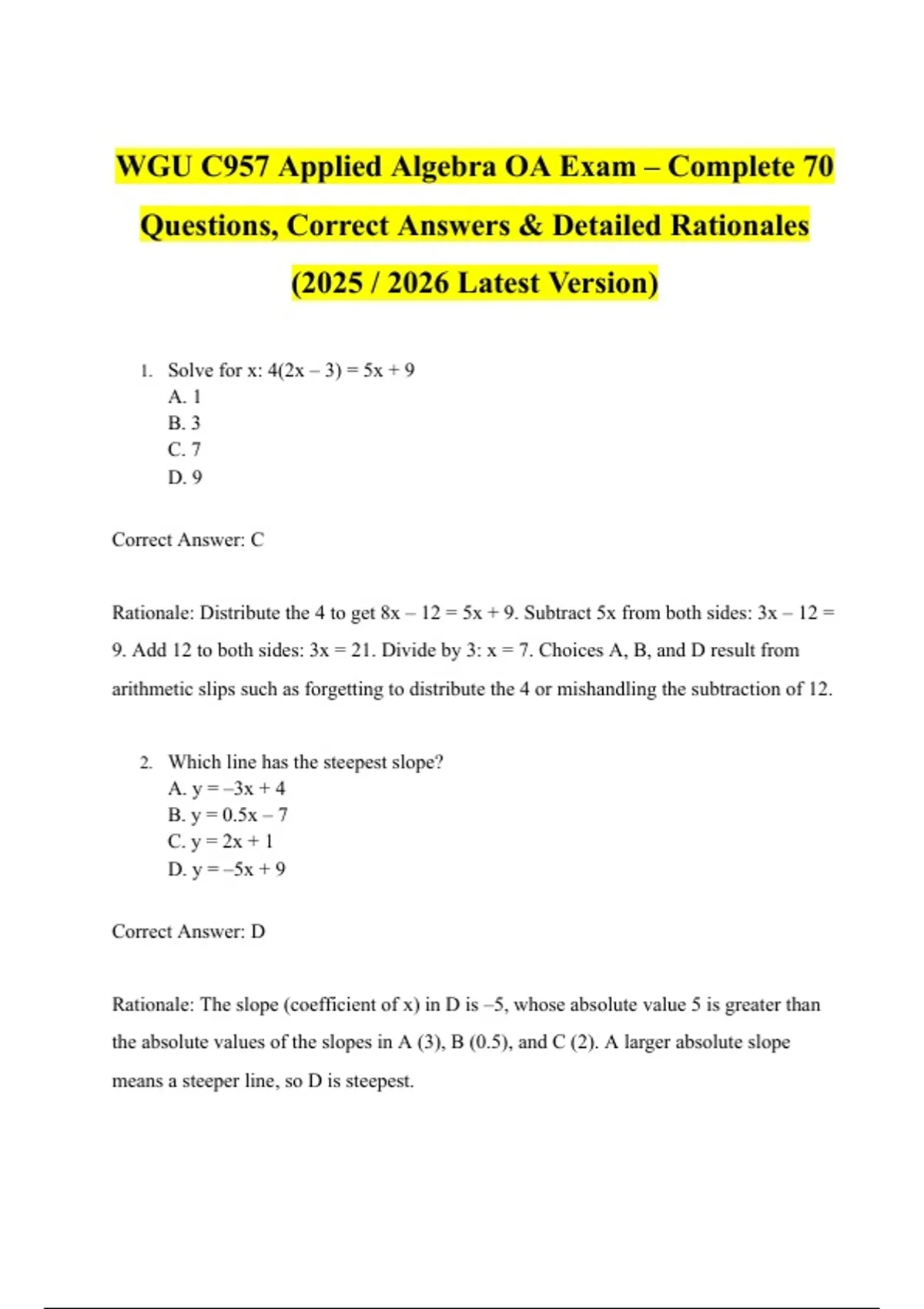 WGU C957 Applied Algebra OA Exam – Complete 70 Questions, Correct Answers & Detailed Rationales (2025 / 2026 Latest Version)

1. Solve for x: $4(2x - 3) = 5x + 9$
A. 1
B. 3
C. 7
D. 9

Correct Answer: C

Rationale: Distribute the 4 to get $8x - 12 = 5x + 9$. Subtract 5x from both sides: $3x - 12 = 9$. Add 12 to both sides: $3x = 21$. Divide by 3: $x = 7$. Choices A, B, and D result from arithmetic slips such as forgetting to distribute the 4 or mishandling the subtraction of 12.

2. Which line has the steepest slope?
A. $y = -3x + 4$
B. $y = 0.5x - 7$
C. $y = 2x + 1$
D. $y = -5x + 9$

Correct Answer: D

Rationale: The slope (coefficient of x) in D is –5, whose absolute value 5 is greater than the absolute values of the slopes in A (3), B (0.5), and C (2). A larger absolute slope means a steeper line, so D is steepest.